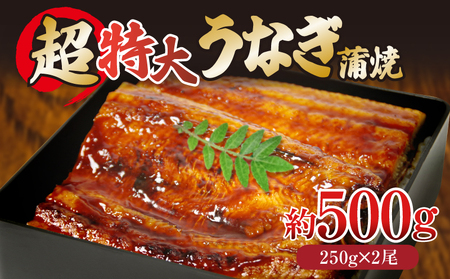 超特大うなぎ蒲焼

約500g

250g×2尾